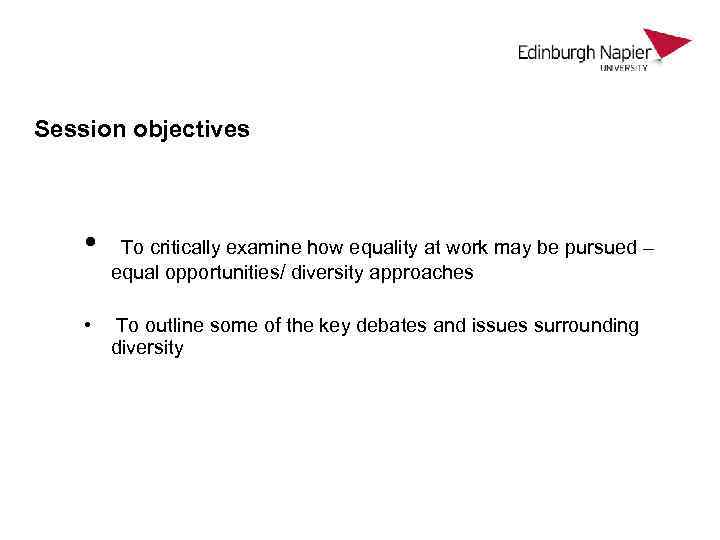 Edinburgh Napier
UNIVERSITY

Session objectives

• To critically examine how equality at work may be pursued – equal opportunities/ diversity approaches

• To outline some of the key debates and issues surrounding diversity